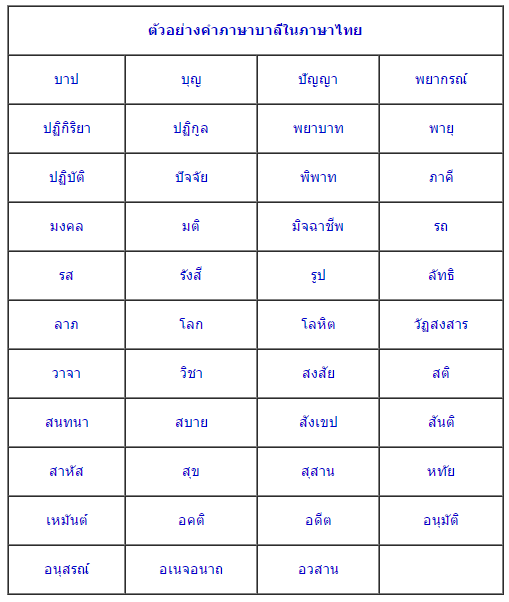 | ตัวอย่างคำภาษาบาลีในภาษาไทย | | | |
|---|---|---|---|
| บาป | บุญ | ปัญญา | พยากรณ์ |
| ปฏิกิริยา | ปฏิกูล | พยาบาท | พายุ |
| ปฏิบัติ | ปัจจัย | พิพาท | ภาคี |
| มงคล | มติ | มิจฉาชีพ | รถ |
| รส | รังสี | รูป | ลัทธิ |
| ลาภ | โลก | โลหิต | วัฏสงสาร |
| วาจา | วิชา | สงสัย | สติ |
| สนทนา | สบาย | สังเขป | สันติ |
| สาหัส | สุข | สุสาน | หทัย |
| เหมันต์ | อคติ | อดีต | อนุมัติ |
| อนุสรณ์ | อเนจอนาถ | อวสาน | |